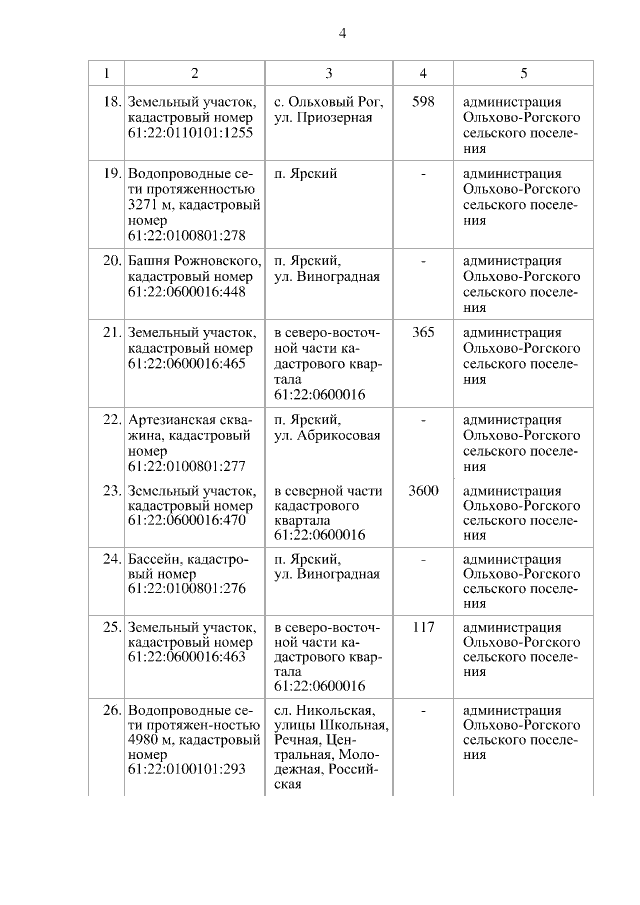 4

| 1 | 2 | 3 | 4 | 5 |
|---|---|---|---|---|
| 18. | Земельный участок, кадастровый номер 61:22:0110101:1255 | с. Ольховый Рог, ул. Приозерная | 598 | администрация Ольхово-Рогского сельского поселения |
| 19. | Водопроводные сети протяженностью 3271 м, кадастровый номер 61:22:0100801:278 | п. Ярский | - | администрация Ольхово-Рогского сельского поселения |
| 20. | Башня Рожновского, кадастровый номер 61:22:0600016:448 | п. Ярский, ул. Виноградная | - | администрация Ольхово-Рогского сельского поселения |
| 21. | Земельный участок, кадастровый номер 61:22:0600016:465 | в северо-восточной части кадастрового квартала 61:22:0600016 | 365 | администрация Ольхово-Рогского сельского поселения |
| 22. | Артезианская скважина, кадастровый номер 61:22:0100801:277 | п. Ярский, ул. Абрикосовая | - | администрация Ольхово-Рогского сельского поселения |
| 23. | Земельный участок, кадастровый номер 61:22:0600016:470 | в северной части кадастрового квартала 61:22:0600016 | 3600 | администрация Ольхово-Рогского сельского поселения |
| 24. | Бассейн, кадастровый номер 61:22:0100801:276 | п. Ярский, ул. Виноградная | - | администрация Ольхово-Рогского сельского поселения |
| 25. | Земельный участок, кадастровый номер 61:22:0600016:463 | в северо-восточной части кадастрового квартала 61:22:0600016 | 117 | администрация Ольхово-Рогского сельского поселения |
| 26. | Водопроводные сети протяжен-ностью 4980 м, кадастровый номер 61:22:0100101:293 | сл. Никольская, улицы Школьная, Речная, Центральная, Молодежная, Российская | - | администрация Ольхово-Рогского сельского поселения |